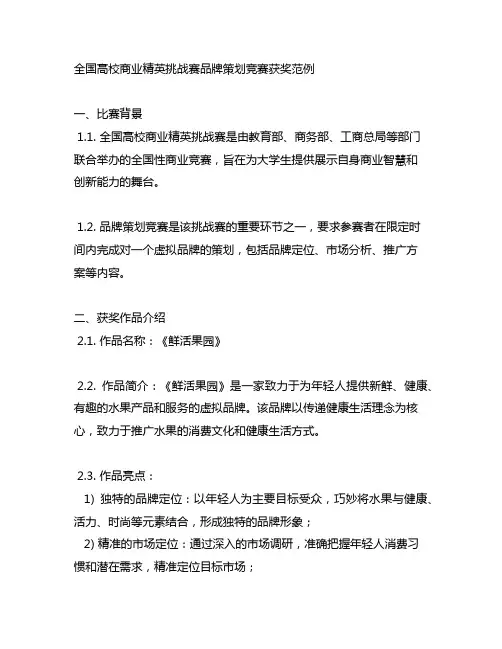 全国高校商业精英挑战赛品牌策划竞赛获奖范例

一、比赛背景
1.1. 全国高校商业精英挑战赛是由教育部、商务部、工商总局等部门联合举办的全国性商业竞赛，旨在为大学生提供展示自身商业智慧和创新能力的舞台。

1.2. 品牌策划竞赛是该挑战赛的重要环节之一，要求参赛者在限定时间内完成对一个虚拟品牌的策划，包括品牌定位、市场分析、推广方案等内容。

二、获奖作品介绍
2.1. 作品名称：《鲜活果园》

2.2. 作品简介：《鲜活果园》是一家致力于为年轻人提供新鲜、健康、有趣的水果产品和服务的虚拟品牌。该品牌以传递健康生活理念为核心，致力于推广水果的消费文化和健康生活方式。

2.3. 作品亮点：
1) 独特的品牌定位：以年轻人为主要目标受众，巧妙将水果与健康、活力、时尚等元素结合，形成独特的品牌形象；
2) 精准的市场定位：通过深入的市场调研，准确把握年轻人消费习惯和潜在需求，精准定位目标市场；